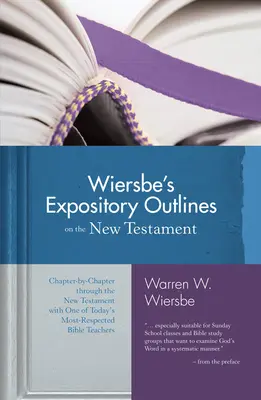 Wiersbe's Expository Outlines on the New Testament

Chapter-by-Chapter through the New Testament with One of Today's Most-Respected Bible Teachers

Warren W. Wiersbe

"... especially suitable for Sunday School classes and Bible study groups that want to examine God's Word in a systematic manner."

– from the preface